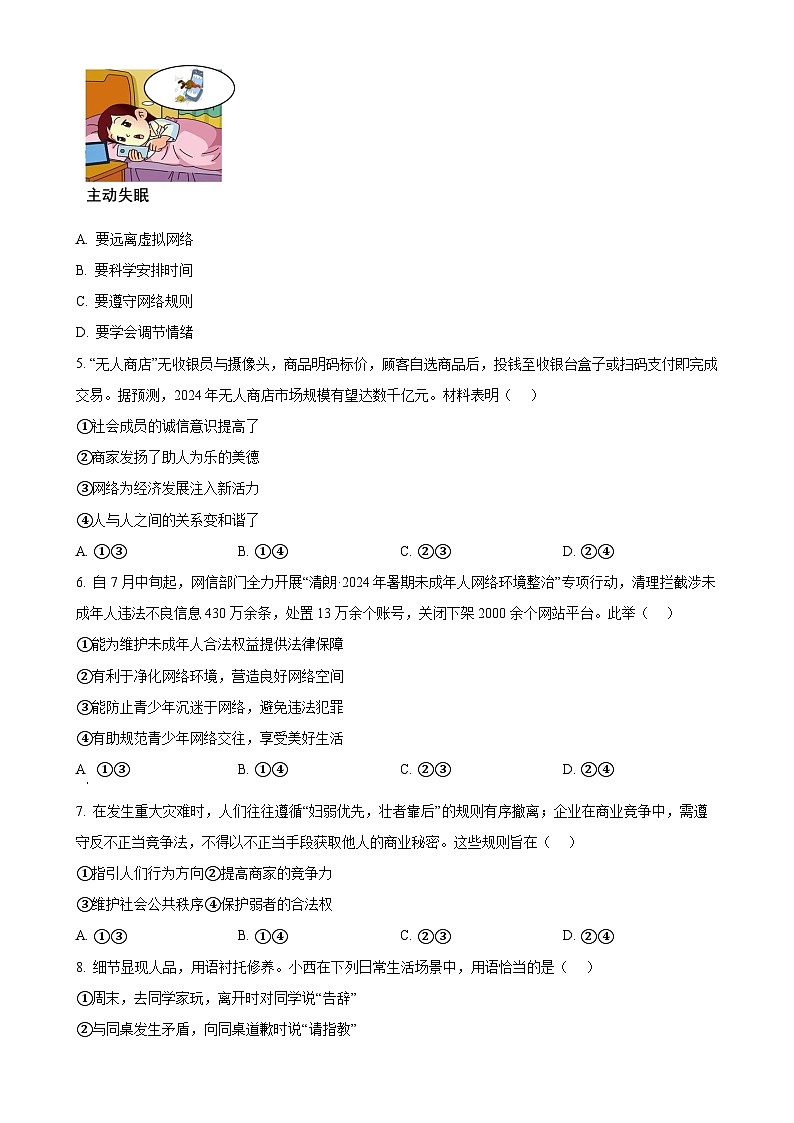 主动失眠

A. 要远离虚拟网络

B. 要科学安排时间

C. 要遵守网络规则

D. 要学会调节情绪

5. “无人商店”无收银员与摄像头，商品明码标价，顾客自选商品后，投钱至收银台盒子或扫码支付即完成交易。据预测，2024年无人商店市场规模有望达数千亿元。材料表明（　）

①社会成员的诚信意识提高了

②商家发扬了助人为乐的美德

③网络为经济发展注入新活力

④人与人之间的关系变和谐了

A. ①③　　B. ①④　　C. ②③　　D. ②④

6. 自7月中旬起，网信部门全力开展“清朗·2024年暑期未成年人网络环境整治”专项行动，清理拦截涉未成年人违法不良信息430万余条，处置13万余个账号，关闭下架2000余个网站平台。此举（　）

①能为维护未成年人合法权益提供法律保障

②有利于净化网络环境，营造良好网络空间

③能防止青少年沉迷于网络，避免违法犯罪

④有助规范青少年网络交往，享受美好生活

A. ①③　　B. ①④　　C. ②③　　D. ②④

7. 在发生重大灾难时，人们往往遵循“妇弱优先，壮者靠后”的规则有序撤离；企业在商业竞争中，需遵守反不正当竞争法，不得以不正当手段获取他人的商业秘密。这些规则旨在（　）

①指引人们行为方向②提高商家的竞争力

③维护社会公共秩序④保护弱者的合法权

A. ①③　　B. ①④　　C. ②③　　D. ②④

8. 细节显现人品，用语衬托修养。小西在下列日常生活场景中，用语恰当的是（　）

①周末，去同学家玩，离开时对同学说“告辞”

②与同桌发生矛盾，向同桌道歉时说“请指教”